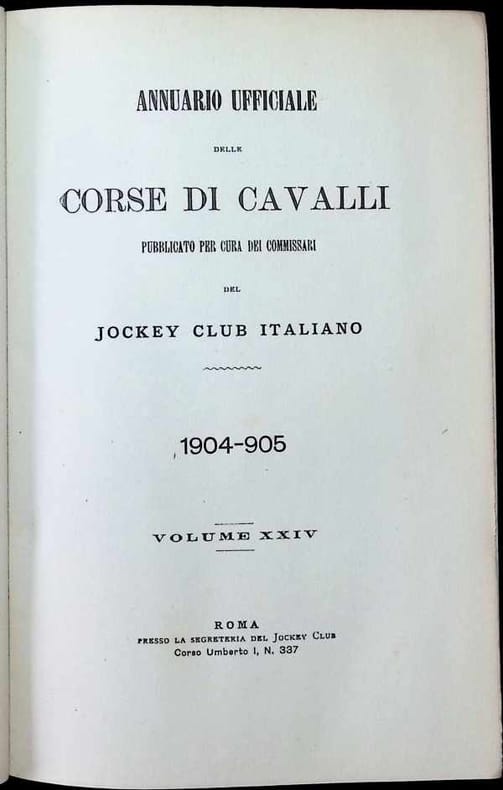 ANNUARIO UFFICIALE

DELLE

CORSE DI CAVALLI

PUBBLICATO PER CURA DEI COMMISSARI

DEL

JOCKEY CLUB ITALIANO

1904-905

VOLUME XXIV

ROMA
PRESSO LA SEGRETERIA DEL JOCKEY CLUB
Corso Umberto I, N. 337